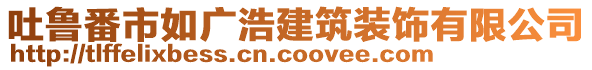 吐鲁番市如广浩建筑装饰有限公司
http://tlffelixbess.cn.coovee.com